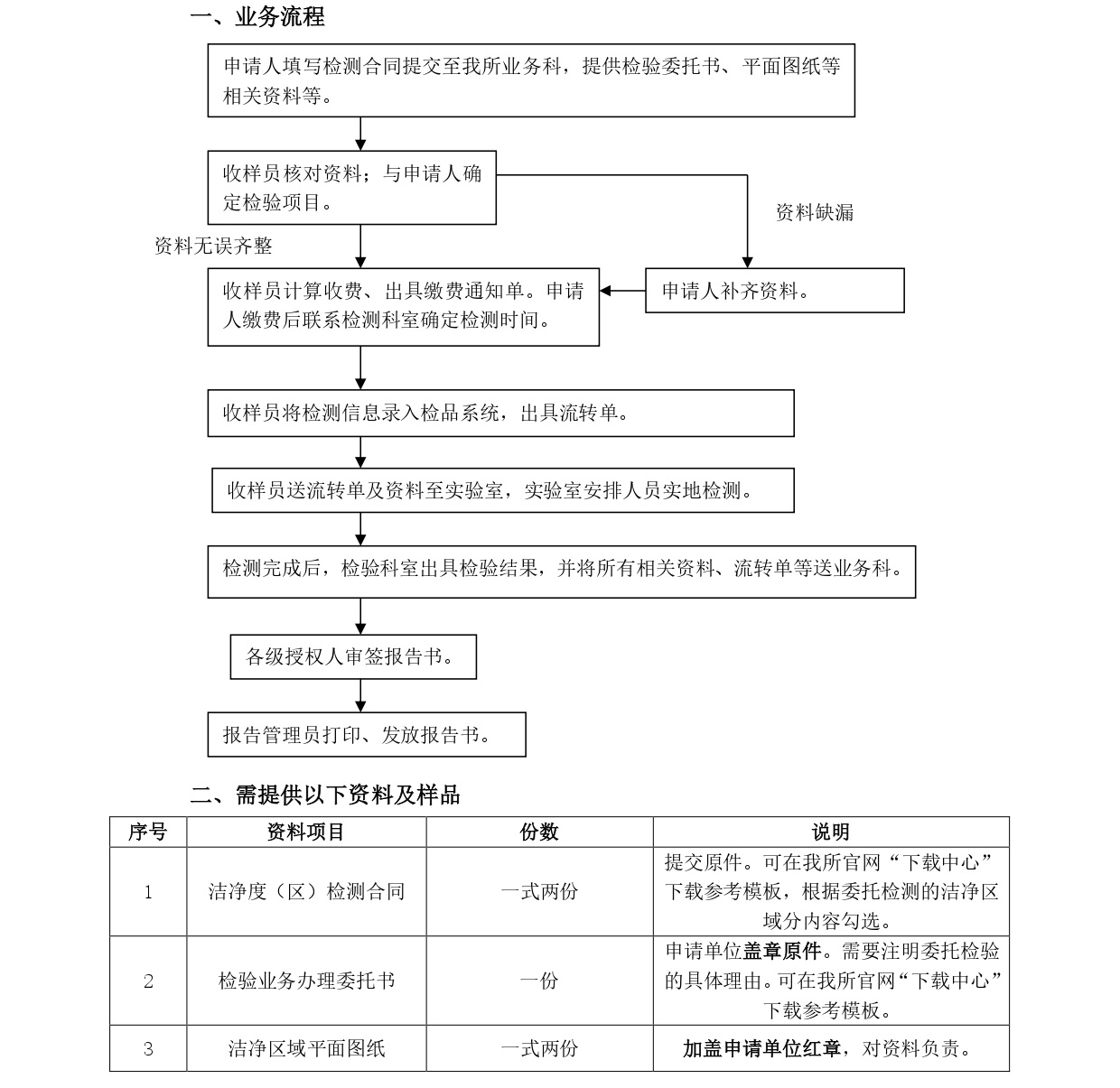 一、业务流程

申请人填写检测合同提交至我所业务科，提供检验委托书、平面图纸等相关资料等。

收样员核对资料；与申请人确定检验项目。

资料缺漏

资料无误齐整

收样员计算收费、出具缴费通知单。申请人缴费后联系检测科室确定检测时间。

申请人补齐资料。

收样员将检测信息录入检品系统，出具流转单。

收样员送流转单及资料至实验室，实验室安排人员实地检测。

检测完成后，检验科室出具检验结果，并将所有相关资料、流转单等送业务科。

各级授权人审签报告书。

报告管理员打印、发放报告书。

二、需提供以下资料及样品

| 序号 | 资料项目 | 份数 | 说明 |
|---|---|---|---|
| 1 | 洁净度（区）检测合同 | 一式两份 | 提交原件。可在我所官网“下载中心”下载参考模板，根据委托检测的洁净区域分内容勾选。 |
| 2 | 检验业务办理委托书 | 一份 | 申请单位盖章原件。需要注明委托检验的具体理由。可在我所官网“下载中心”下载参考模板。 |
| 3 | 洁净区域平面图纸 | 一式两份 | 加盖申请单位红章，对资料负责。 |